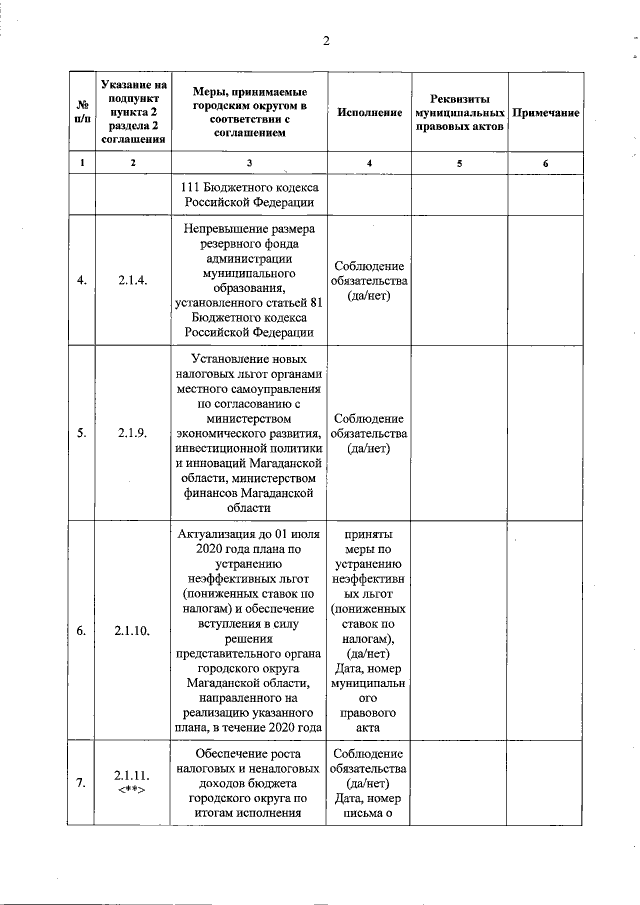 2

| № п/п | Указание на подпункт пункта 2 раздела 2 соглашения | Меры, принимаемые городским округом в соответствии с соглашением | Исполнение | Реквизиты муниципальных правовых актов | Примечание |
|---|---|---|---|---|---|
| 1 | 2 | 3 | 4 | 5 | 6 |
| | | 111 Бюджетного кодекса Российской Федерации | | | |
| 4. | 2.1.4. | Непревышение размера резервного фонда администрации муниципального образования, установленного статьей 81 Бюджетного кодекса Российской Федерации | Соблюдение обязательства (да/нет) | | |
| 5. | 2.1.9. | Установление новых налоговых льгот органами местного самоуправления по согласованию с министерством экономического развития, инвестиционной политики и инноваций Магаданской области, министерством финансов Магаданской области | Соблюдение обязательства (да/нет) | | |
| 6. | 2.1.10. | Актуализация до 01 июля 2020 года плана по устранению неэффективных льгот (пониженных ставок по налогам) и обеспечение вступления в силу решения представительного органа городского округа Магаданской области, направленного на реализацию указанного плана, в течение 2020 года | приняты меры по устранению неэффективных льгот (пониженных ставок по налогам), (да/нет) Дата, номер муниципального правового акта | | |
| 7. | 2.1.11. <**> | Обеспечение роста налоговых и неналоговых доходов бюджета городского округа по итогам исполнения | Соблюдение обязательства (да/нет) Дата, номер письма о | | |